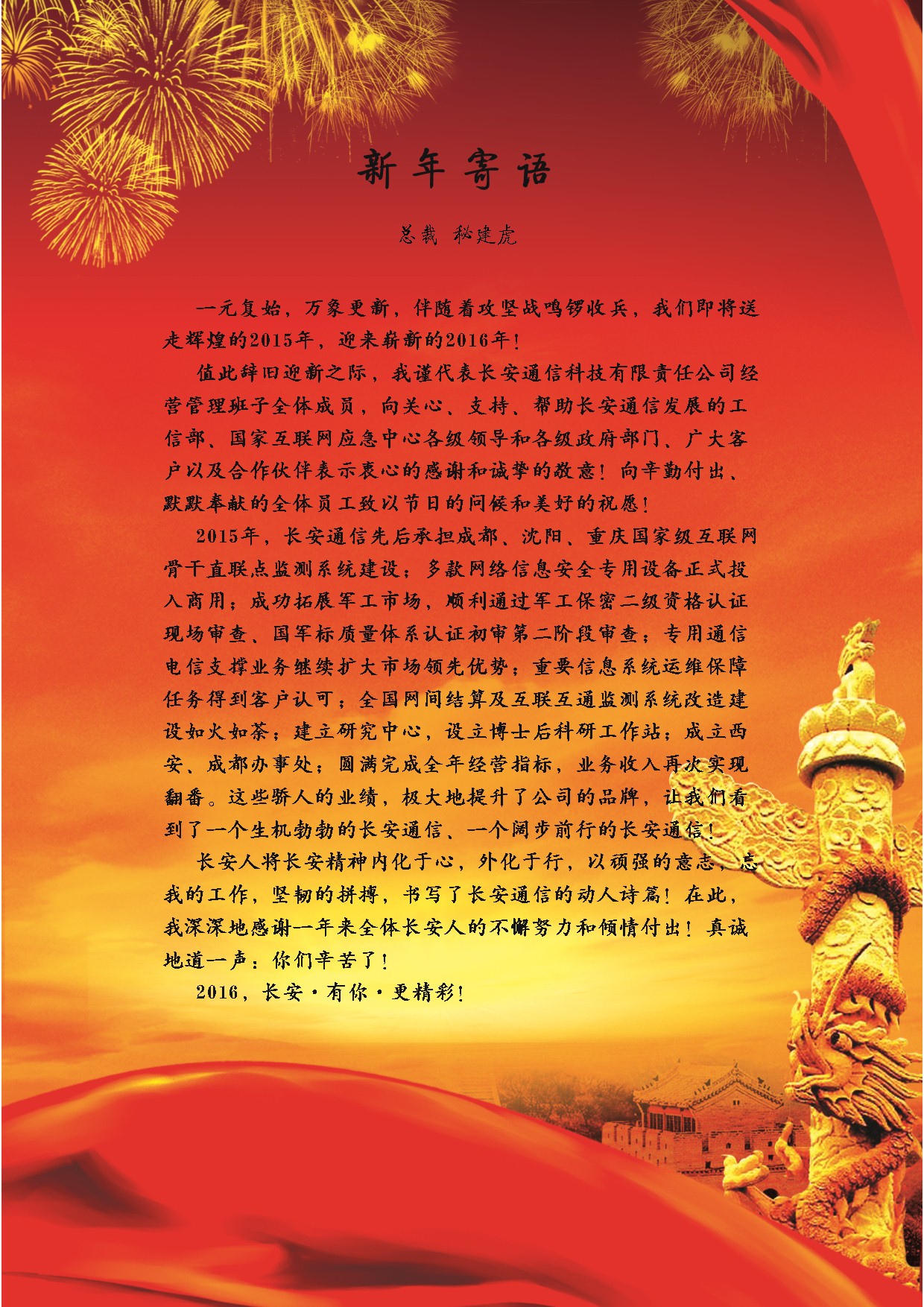 新年寄语

总裁 秘建虎

一元复始，万象更新，伴随着攻坚战鸣锣收兵，我们即将送走辉煌的2015年，迎来崭新的2016年！

值此辞旧迎新之际，我谨代表长安通信科技有限责任公司经营管理班子全体成员，向关心、支持、帮助长安通信发展的工信部、国家互联网应急中心各级领导和各级政府部门、广大客户以及合作伙伴表示衷心的感谢和诚挚的敬意！向辛勤付出、默默奉献的全体员工致以节日的问候和美好的祝愿！

2015年，长安通信先后承担成都、沈阳、重庆国家级互联网骨干直联点监测系统建设；多款网络信息安全专用设备正式投入商用；成功拓展军工市场，顺利通过军工保密二级资格认证现场审查、国军标质量体系认证初审第二阶段审查；专用通信电信支撑业务继续扩大市场领先优势；重要信息系统运维保障任务得到客户认可；全国网间结算及互联互通监测系统改造建设如火如荼；建立研究中心，设立博士后科研工作站；成立西安、成都办事处；圆满完成全年经营指标，业务收入再次实现翻番。这些骄人的业绩，极大地提升了公司的品牌，让我们看到了一个生机勃勃的长安通信、一个阔步前行的长安通信！

长安人将长安精神内化于心，外化于行，以顽强的意志、忘我的工作，坚韧的拼搏，书写了长安通信的动人诗篇！在此，我深深地感谢一年来全体长安人的不懈努力和倾情付出！真诚地道一声：你们辛苦了！

2016，长安·有你·更精彩！